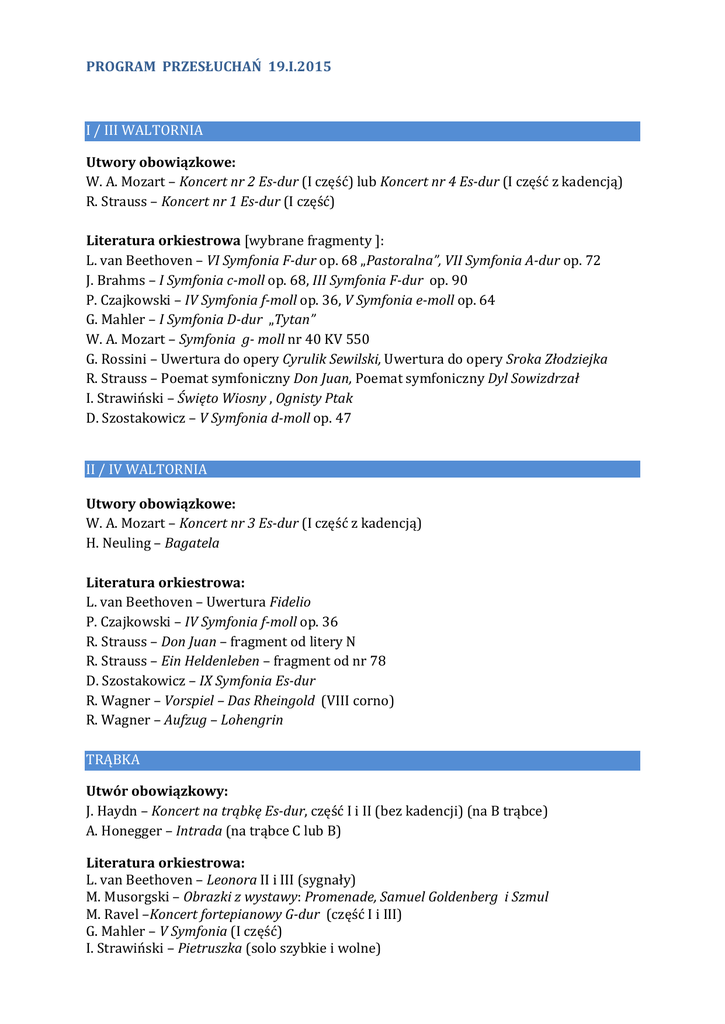 PROGRAM PRZESŁUCHAŃ 19.I.2015

I / III WALTORNIA

Utwory obowiązkowe:
W. A. Mozart – Koncert nr 2 Es-dur (I część) lub Koncert nr 4 Es-dur (I część z kadencją)
R. Strauss – Koncert nr 1 Es-dur (I część)

Literatura orkiestrowa [wybrane fragmenty ]:
L. van Beethoven – VI Symfonia F-dur op. 68 „Pastoralna", VII Symfonia A-dur op. 72
J. Brahms – I Symfonia c-moll op. 68, III Symfonia F-dur op. 90
P. Czajkowski – IV Symfonia f-moll op. 36, V Symfonia e-moll op. 64
G. Mahler – I Symfonia D-dur „Tytan"
W. A. Mozart – Symfonia g- moll nr 40 KV 550
G. Rossini – Uwertura do opery Cyrulik Sewilski, Uwertura do opery Sroka Złodziejka
R. Strauss – Poemat symfoniczny Don Juan, Poemat symfoniczny Dyl Sowizdrzał
I. Strawiński – Święto Wiosny , Ognisty Ptak
D. Szostakowicz – V Symfonia d-moll op. 47

II / IV WALTORNIA

Utwory obowiązkowe:
W. A. Mozart – Koncert nr 3 Es-dur (I część z kadencją)
H. Neuling – Bagatela

Literatura orkiestrowa:
L. van Beethoven – Uwertura Fidelio
P. Czajkowski – IV Symfonia f-moll op. 36
R. Strauss – Don Juan – fragment od litery N
R. Strauss – Ein Heldenleben – fragment od nr 78
D. Szostakowicz – IX Symfonia Es-dur
R. Wagner – Vorspiel – Das Rheingold (VIII corno)
R. Wagner – Aufzug – Lohengrin

TRĄBKA

Utwór obowiązkowy:
J. Haydn – Koncert na trąbkę Es-dur, część I i II (bez kadencji) (na B trąbce)
A. Honegger – Intrada (na trąbce C lub B)

Literatura orkiestrowa:
L. van Beethoven – Leonora II i III (sygnały)
M. Musorgski – Obrazki z wystawy: Promenade, Samuel Goldenberg i Szmul
M. Ravel –Koncert fortepianowy G-dur (część I i III)
G. Mahler – V Symfonia (I część)
I. Strawiński – Pietruszka (solo szybkie i wolne)